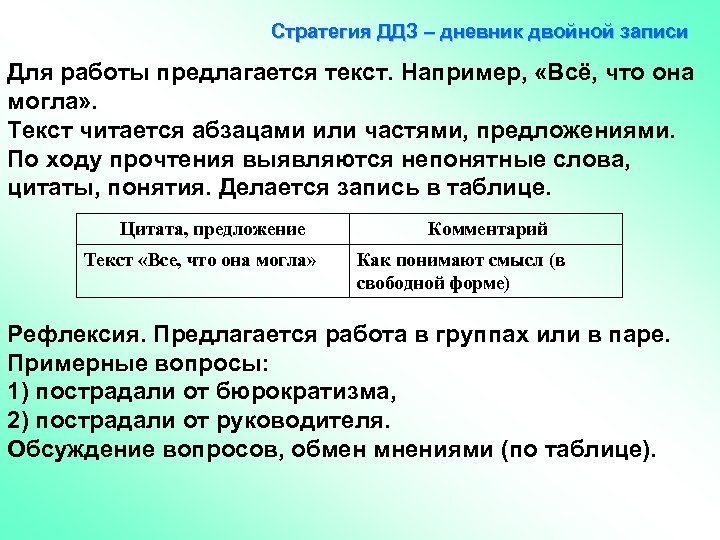 Стратегия ДДЗ – дневник двойной записи

Для работы предлагается текст. Например, «Всё, что она могла».
Текст читается абзацами или частями, предложениями.
По ходу прочтения выявляются непонятные слова, цитаты, понятия. Делается запись в таблице.

| Цитата, предложение | Комментарий |
|---|---|
| Текст «Все, что она могла» | Как понимают смысл (в свободной форме) |

Рефлексия. Предлагается работа в группах или в паре.
Примерные вопросы:
1) пострадали от бюрократизма,
2) пострадали от руководителя.
Обсуждение вопросов, обмен мнениями (по таблице).